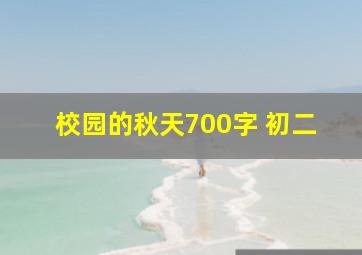 校园的秋天700字 初二